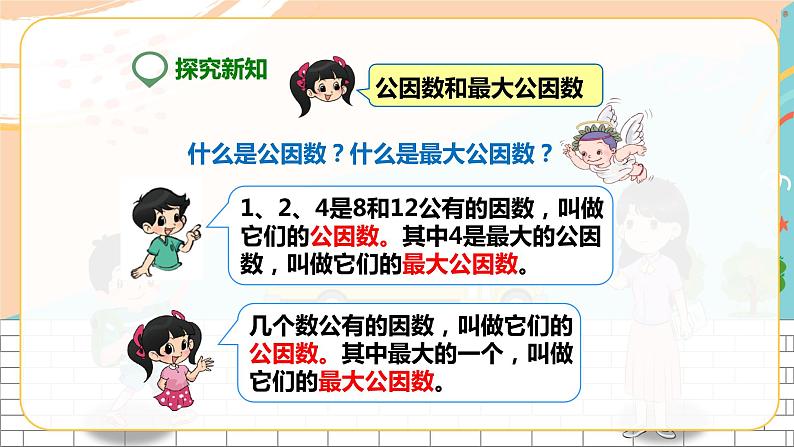 探究新知

公因数和最大公因数

什么是公因数？什么是最大公因数？

1、2、4是8和12公有的因数，叫做它们的公因数。其中4是最大的公因数，叫做它们的最大公因数。

几个数公有的因数，叫做它们的公因数。其中最大的一个，叫做它们的最大公因数。